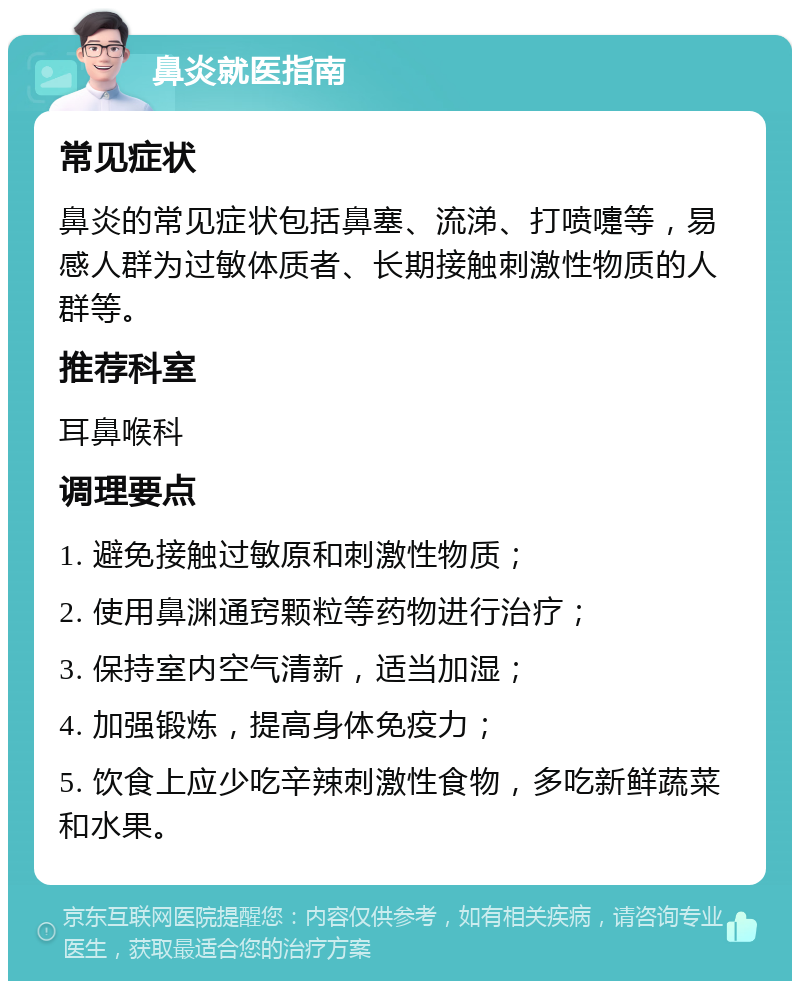 鼻炎就医指南

常见症状

鼻炎的常见症状包括鼻塞、流涕、打喷嚏等，易感人群为过敏体质者、长期接触刺激性物质的人群等。

推荐科室

耳鼻喉科

调理要点

1. 避免接触过敏原和刺激性物质；

2. 使用鼻渊通窍颗粒等药物进行治疗；

3. 保持室内空气清新，适当加湿；

4. 加强锻炼，提高身体免疫力；

5. 饮食上应少吃辛辣刺激性食物，多吃新鲜蔬菜和水果。

京东互联网医院提醒您：内容仅供参考，如有相关疾病，请咨询专业医生，获取最适合您的治疗方案